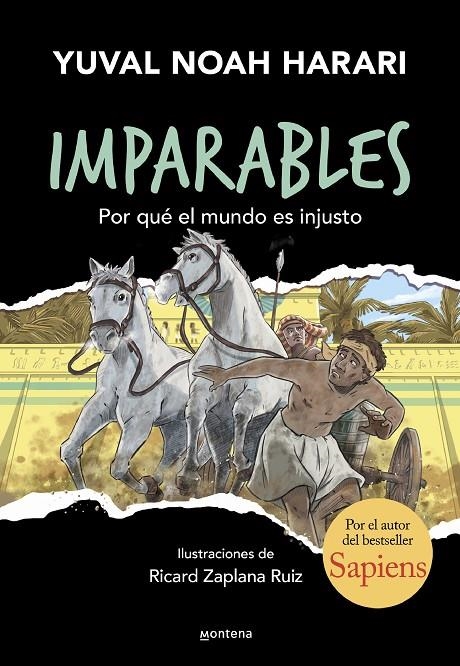 YUVAL NOAH HARARI

IMPARABLES

Por qué el mundo es injusto

Ilustraciones de
Ricard Zaplana Ruiz

Por el autor del bestseller Sapiens

montena